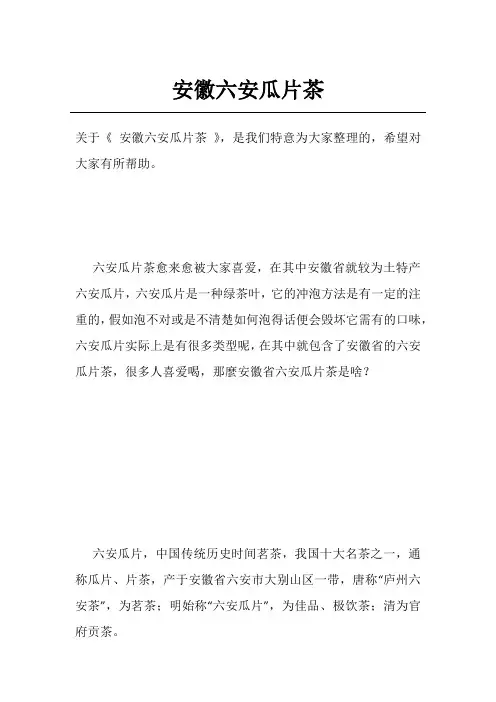 安徽六安瓜片茶

关于《 安徽六安瓜片茶 》，是我们特意为大家整理的，希望对大家有所帮助。

六安瓜片茶愈来愈被大家喜爱，在其中安徽省就较为土特产六安瓜片，六安瓜片是一种绿茶叶，它的冲泡方法是有一定的注重的，假如泡不对或是不清楚如何泡得话便会毁坏它需有的口味，六安瓜片实际上是有很多类型呢，在其中就包含了安徽省的六安瓜片茶，很多人喜爱喝，那麼安徽省六安瓜片茶是啥？

六安瓜片，中国传统历史时间茗茶，我国十大名茶之一，通称瓜片、片茶，产于安徽省六安市大别山区一带，唐称“庐州六安茶”，为茗茶；明始称“六安瓜片”，为佳品、极饮茶；清为官府贡茶。